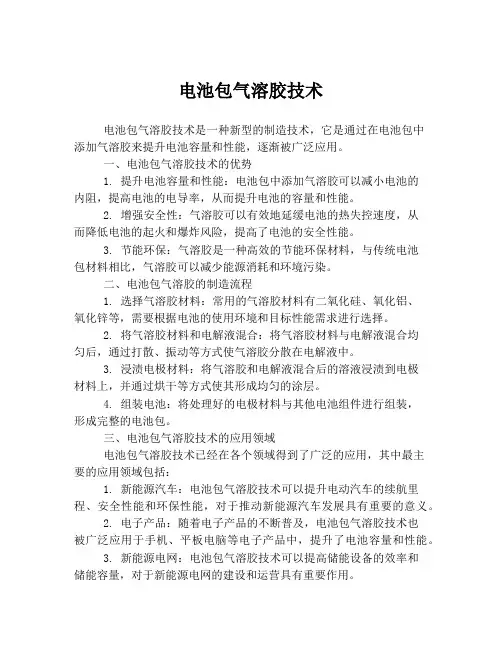 电池包气溶胶技术

电池包气溶胶技术是一种新型的制造技术，它是通过在电池包中添加气溶胶来提升电池容量和性能，逐渐被广泛应用。

一、电池包气溶胶技术的优势

1. 提升电池容量和性能：电池包中添加气溶胶可以减小电池的内阻，提高电池的电导率，从而提升电池的容量和性能。

2. 增强安全性：气溶胶可以有效地延缓电池的热失控速度，从而降低电池的起火和爆炸风险，提高了电池的安全性能。

3. 节能环保：气溶胶是一种高效的节能环保材料，与传统电池包材料相比，气溶胶可以减少能源消耗和环境污染。

二、电池包气溶胶的制造流程

1. 选择气溶胶材料：常用的气溶胶材料有二氧化硅、氧化铝、氧化锌等，需要根据电池的使用环境和目标性能需求进行选择。

2. 将气溶胶材料和电解液混合：将气溶胶材料与电解液混合均匀后，通过打散、振动等方式使气溶胶分散在电解液中。

3. 浸渍电极材料：将气溶胶和电解液混合后的溶液浸渍到电极材料上，并通过烘干等方式使其形成均匀的涂层。

4. 组装电池：将处理好的电极材料与其他电池组件进行组装，形成完整的电池包。

三、电池包气溶胶技术的应用领域

电池包气溶胶技术已经在各个领域得到了广泛的应用，其中最主要的应用领域包括：

1. 新能源汽车：电池包气溶胶技术可以提升电动汽车的续航里程、安全性能和环保性能，对于推动新能源汽车发展具有重要的意义。

2. 电子产品：随着电子产品的不断普及，电池包气溶胶技术也被广泛应用于手机、平板电脑等电子产品中，提升了电池容量和性能。

3. 新能源电网：电池包气溶胶技术可以提高储能设备的效率和储能容量，对于新能源电网的建设和运营具有重要作用。